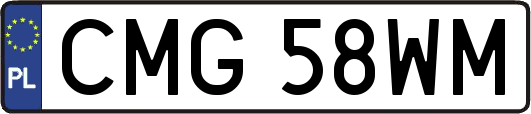 PL
CMG 58WM